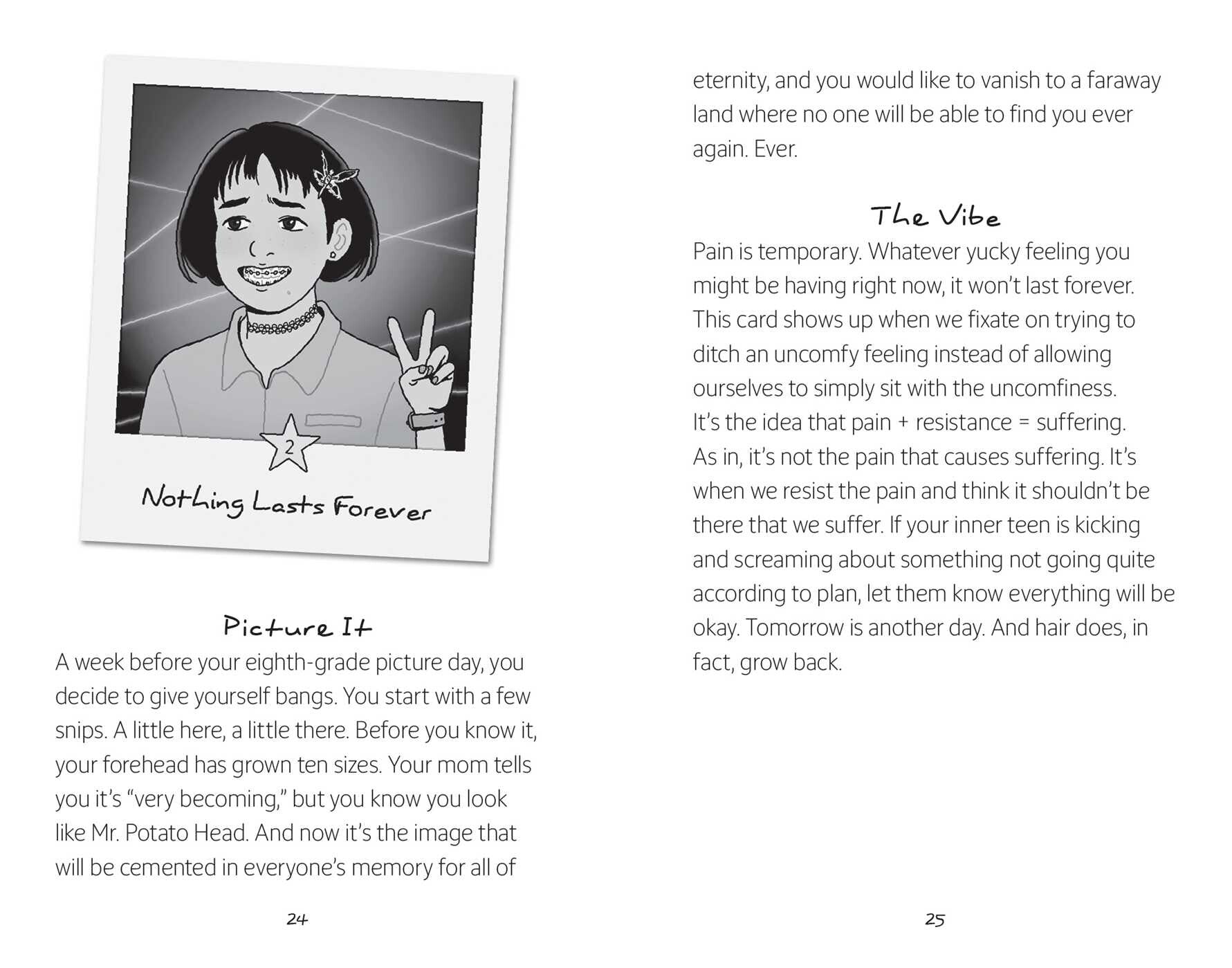 2

Nothing Lasts Forever

Picture It

A week before your eighth-grade picture day, you decide to give yourself bangs. You start with a few snips. A little here, a little there. Before you know it, your forehead has grown ten sizes. Your mom tells you it's "very becoming," but you know you look like Mr. Potato Head. And now it's the image that will be cemented in everyone's memory for all of

24

eternity, and you would like to vanish to a faraway land where no one will be able to find you ever again. Ever.

The Vibe

Pain is temporary. Whatever yucky feeling you might be having right now, it won't last forever. This card shows up when we fixate on trying to ditch an uncomfy feeling instead of allowing ourselves to simply sit with the uncomfiness. It's the idea that pain + resistance = suffering. As in, it's not the pain that causes suffering. It's when we resist the pain and think it shouldn't be there that we suffer. If your inner teen is kicking and screaming about something not going quite according to plan, let them know everything will be okay. Tomorrow is another day. And hair does, in fact, grow back.

25